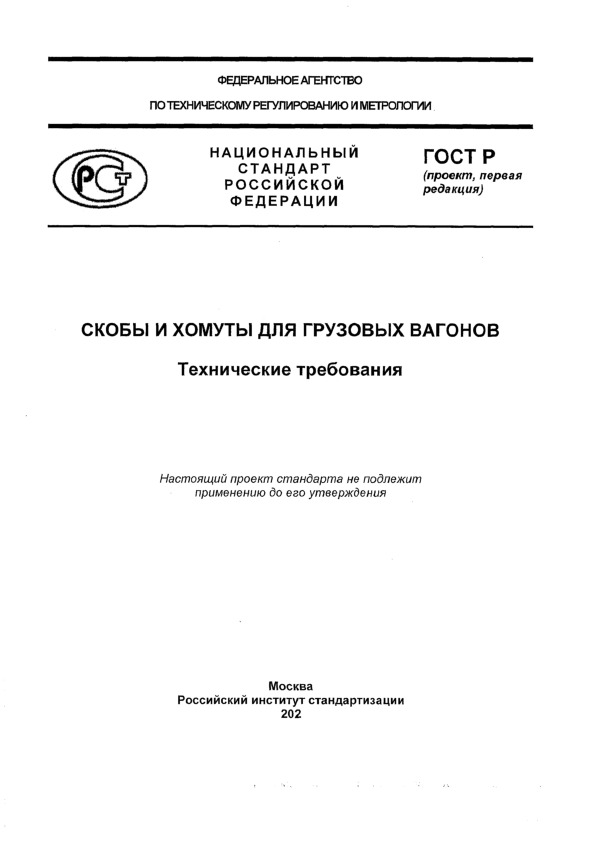 ФЕДЕРАЛЬНОЕ АГЕНТСТВО

ПО ТЕХНИЧЕСКОМУ РЕГУЛИРОВАНИЮ И МЕТРОЛОГИИ

РСТ

НАЦИОНАЛЬНЫЙ СТАНДАРТ РОССИЙСКОЙ ФЕДЕРАЦИИ

ГОСТ Р
(проект, первая редакция)

СКОБЫ И ХОМУТЫ ДЛЯ ГРУЗОВЫХ ВАГОНОВ

Технические требования

Настоящий проект стандарта не подлежит применению до его утверждения

Москва
Российский институт стандартизации
202